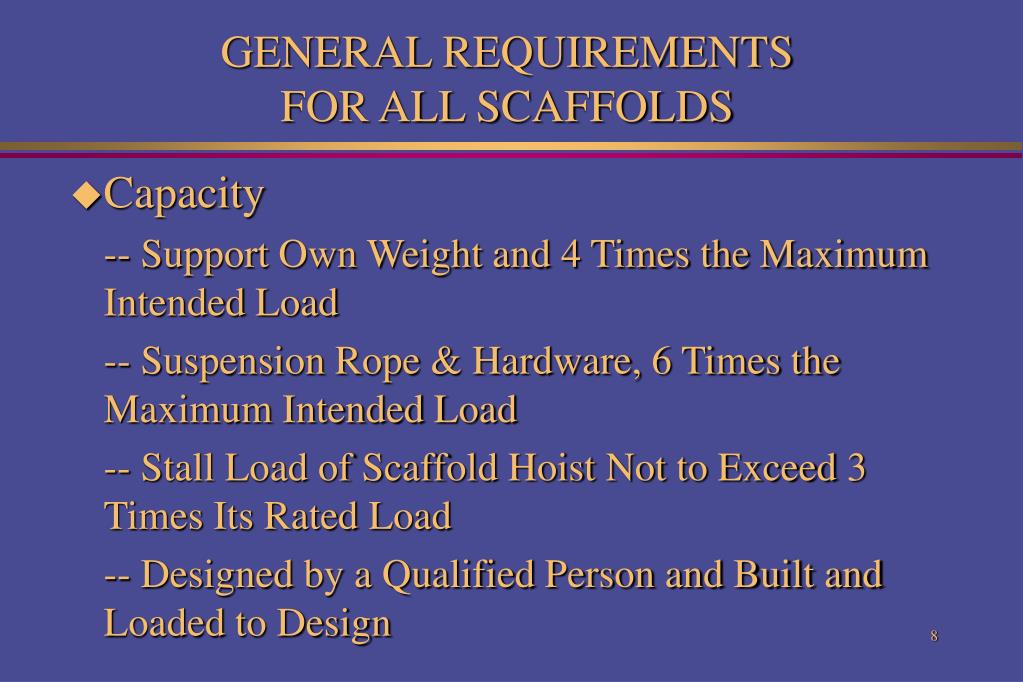 GENERAL REQUIREMENTS
FOR ALL SCAFFOLDS

◆Capacity

-- Support Own Weight and 4 Times the Maximum Intended Load

-- Suspension Rope & Hardware, 6 Times the Maximum Intended Load

-- Stall Load of Scaffold Hoist Not to Exceed 3 Times Its Rated Load

-- Designed by a Qualified Person and Built and Loaded to Design

8